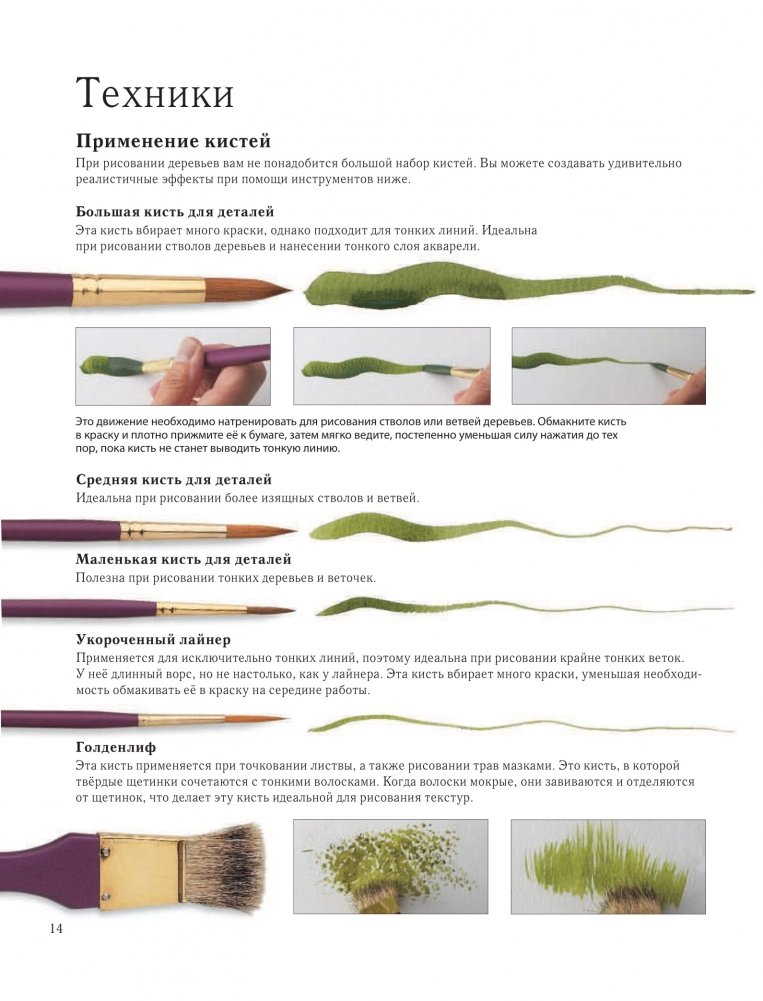 Техники

Применение кистей

При рисовании деревьев вам не понадобится большой набор кистей. Вы можете создавать удивительно реалистичные эффекты при помощи инструментов ниже.

Большая кисть для деталей

Эта кисть вбирает много краски, однако подходит для тонких линий. Идеальна при рисовании стволов деревьев и нанесении тонкого слоя акварели.

Это движение необходимо натренировать для рисования стволов или ветвей деревьев. Обмакните кисть в краску и плотно прижмите её к бумаге, затем мягко ведите, постепенно уменьшая силу нажатия до тех пор, пока кисть не станет выводить тонкую линию.

Средняя кисть для деталей

Идеальна при рисовании более изящных стволов и ветвей.

Маленькая кисть для деталей

Полезна при рисовании тонких деревьев и веточек.

Укороченный лайнер

Применяется для исключительно тонких линий, поэтому идеальна при рисовании крайне тонких веток. У неё длинный ворс, но не настолько, как у лайнера. Эта кисть вбирает много краски, уменьшая необходимость обмакивать её в краску на середине работы.

Голденлиф

Эта кисть применяется при точковании листвы, а также рисовании трав мазками. Это кисть, в которой твёрдые щетинки сочетаются с тонкими волосками. Когда волоски мокрые, они завиваются и отделяются от щетинок, что делает эту кисть идеальной для рисования текстур.

14